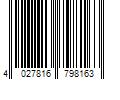 4 027816 798163